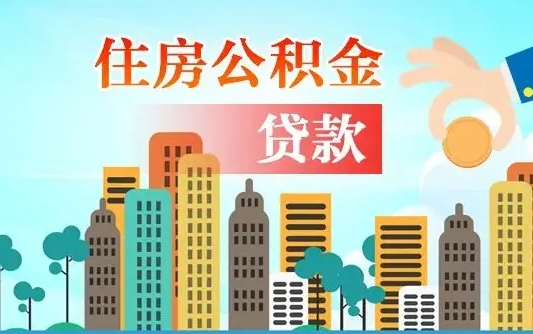 住房公积金

贷款